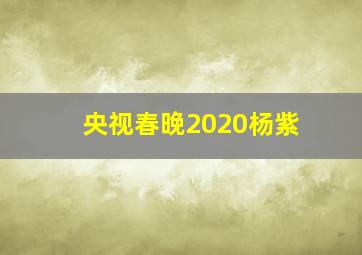 央视春晚2020杨紫